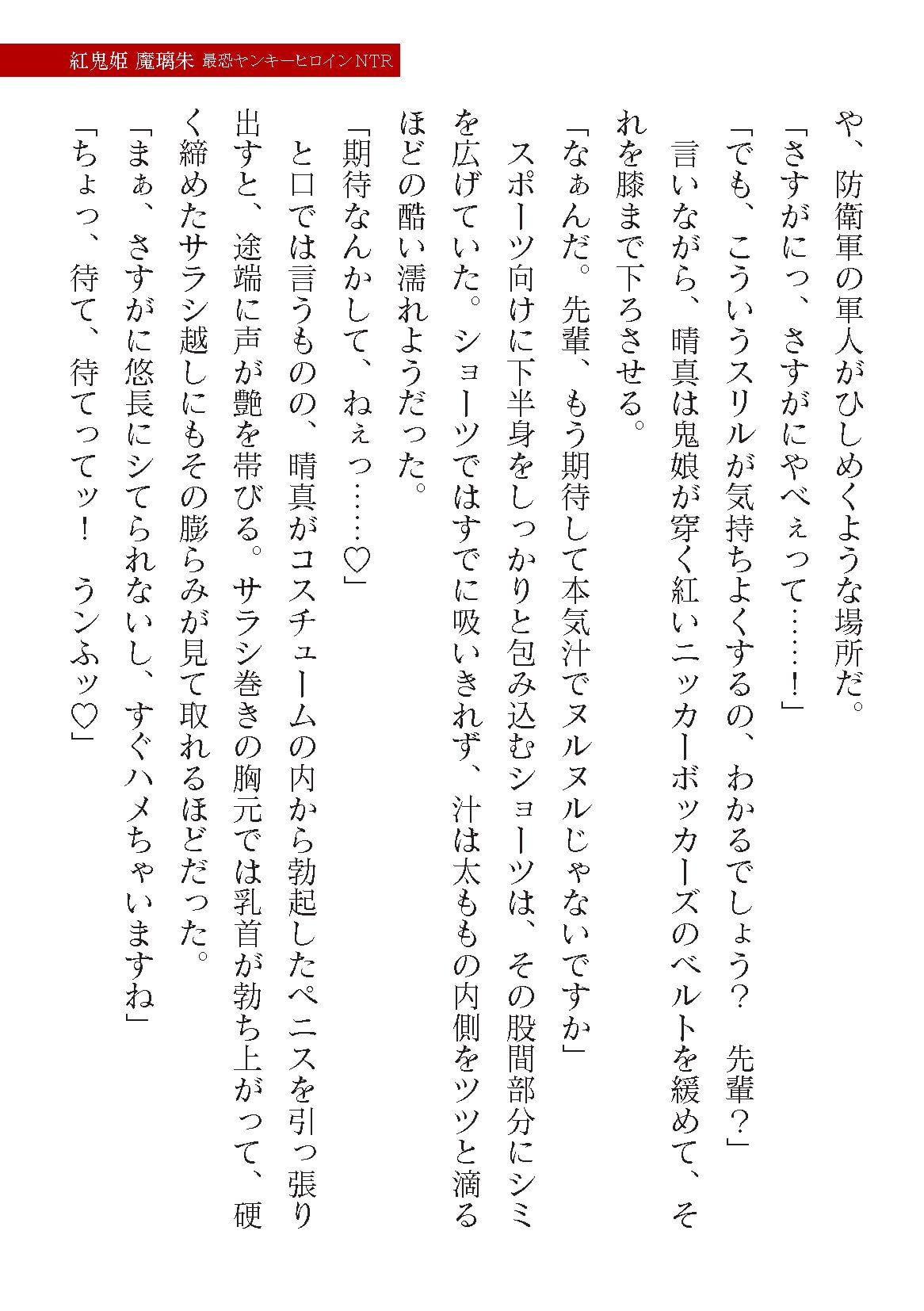 紅鬼姫 魔璃朱 最恐ヤンキーヒロインNTR

や、防衛軍の軍人がひしめくような場所だ。

「さすがにっ、さすがにやべぇって……！」

「でも、こういうスリルが気持ちよくするの、わかるでしょう？　先輩？」

言いながら、晴真は鬼娘が穿く紅いニッカーボッカーズのベルトを緩めて、それを膝まで下ろさせる。

「なぁんだ。先輩、もう期待して本気汁でヌルヌルじゃないですか」

スポーツ向けに下半身をしっかりと包み込むショーツは、その股間部分にシミを広げていた。ショーツではすでに吸いきれず、汁は太ももの内側をツツと滴るほどの酷い濡れようだった。

「期待なんかして、ねぇっ……♡」

と口では言うものの、晴真がコスチュームの内から勃起したペニスを引っ張り出すと、途端に声が艶を帯びる。サラシ巻きの胸元では乳首が勃ち上がって、硬く締めたサラシ越しにもその膨らみが見て取れるほどだった。

「まぁ、さすがに悠長にシてられないし、すぐハメちゃいますね」

「ちょっ、待て、待てってッ！　うンふッ♡」